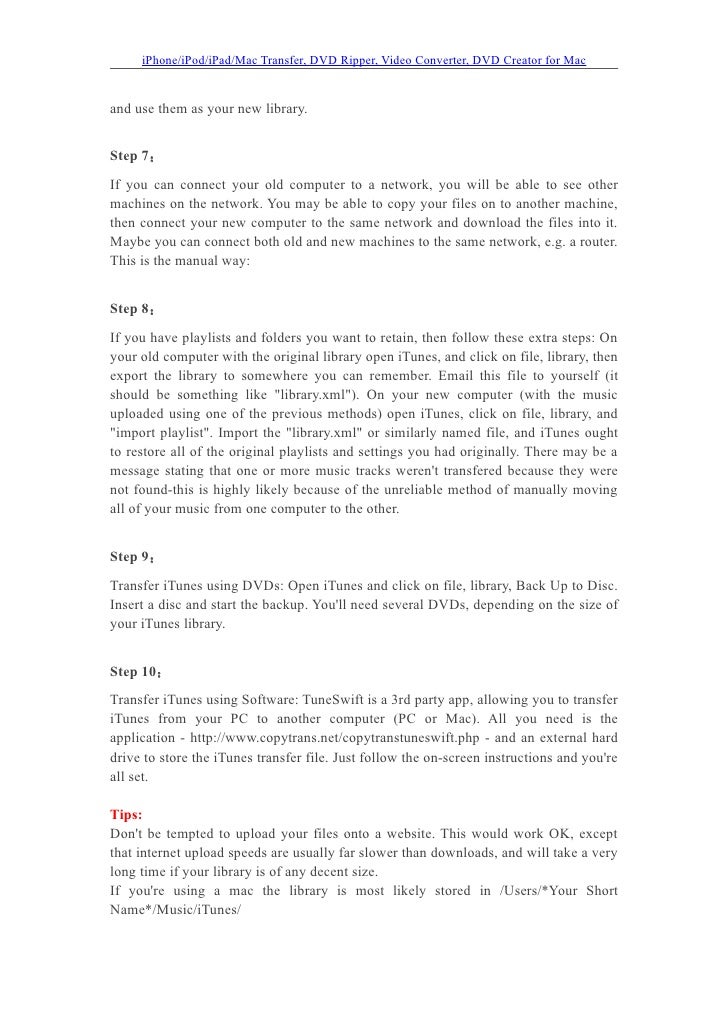 iPhone/iPod/iPad/Mac Transfer, DVD Ripper, Video Converter, DVD Creator for Mac

and use them as your new library.

Step 7：

If you can connect your old computer to a network, you will be able to see other machines on the network. You may be able to copy your files on to another machine, then connect your new computer to the same network and download the files into it. Maybe you can connect both old and new machines to the same network, e.g. a router. This is the manual way:

Step 8：

If you have playlists and folders you want to retain, then follow these extra steps: On your old computer with the original library open iTunes, and click on file, library, then export the library to somewhere you can remember. Email this file to yourself (it should be something like "library.xml"). On your new computer (with the music uploaded using one of the previous methods) open iTunes, click on file, library, and "import playlist". Import the "library.xml" or similarly named file, and iTunes ought to restore all of the original playlists and settings you had originally. There may be a message stating that one or more music tracks weren't transfered because they were not found-this is highly likely because of the unreliable method of manually moving all of your music from one computer to the other.

Step 9：

Transfer iTunes using DVDs: Open iTunes and click on file, library, Back Up to Disc. Insert a disc and start the backup. You'll need several DVDs, depending on the size of your iTunes library.

Step 10：

Transfer iTunes using Software: TuneSwift is a 3rd party app, allowing you to transfer iTunes from your PC to another computer (PC or Mac). All you need is the application - http://www.copytrans.net/copytranstuneswift.php - and an external hard drive to store the iTunes transfer file. Just follow the on-screen instructions and you're all set.

Tips:
Don't be tempted to upload your files onto a website. This would work OK, except that internet upload speeds are usually far slower than downloads, and will take a very long time if your library is of any decent size.
If you're using a mac the library is most likely stored in /Users/*Your Short Name*/Music/iTunes/